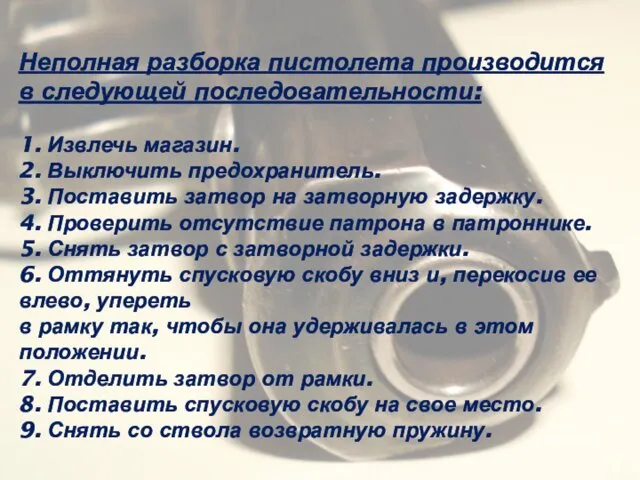 Неполная разборка пистолета производится в следующей последовательности:

1. Извлечь магазин.
2. Выключить предохранитель.
3. Поставить затвор на затворную задержку.
4. Проверить отсутствие патрона в патроннике.
5. Снять затвор с затворной задержки.
6. Оттянуть спусковую скобу вниз и, перекосив ее влево, упереть
в рамку так, чтобы она удерживалась в этом положении.
7. Отделить затвор от рамки.
8. Поставить спусковую скобу на свое место.
9. Снять со ствола возвратную пружину.